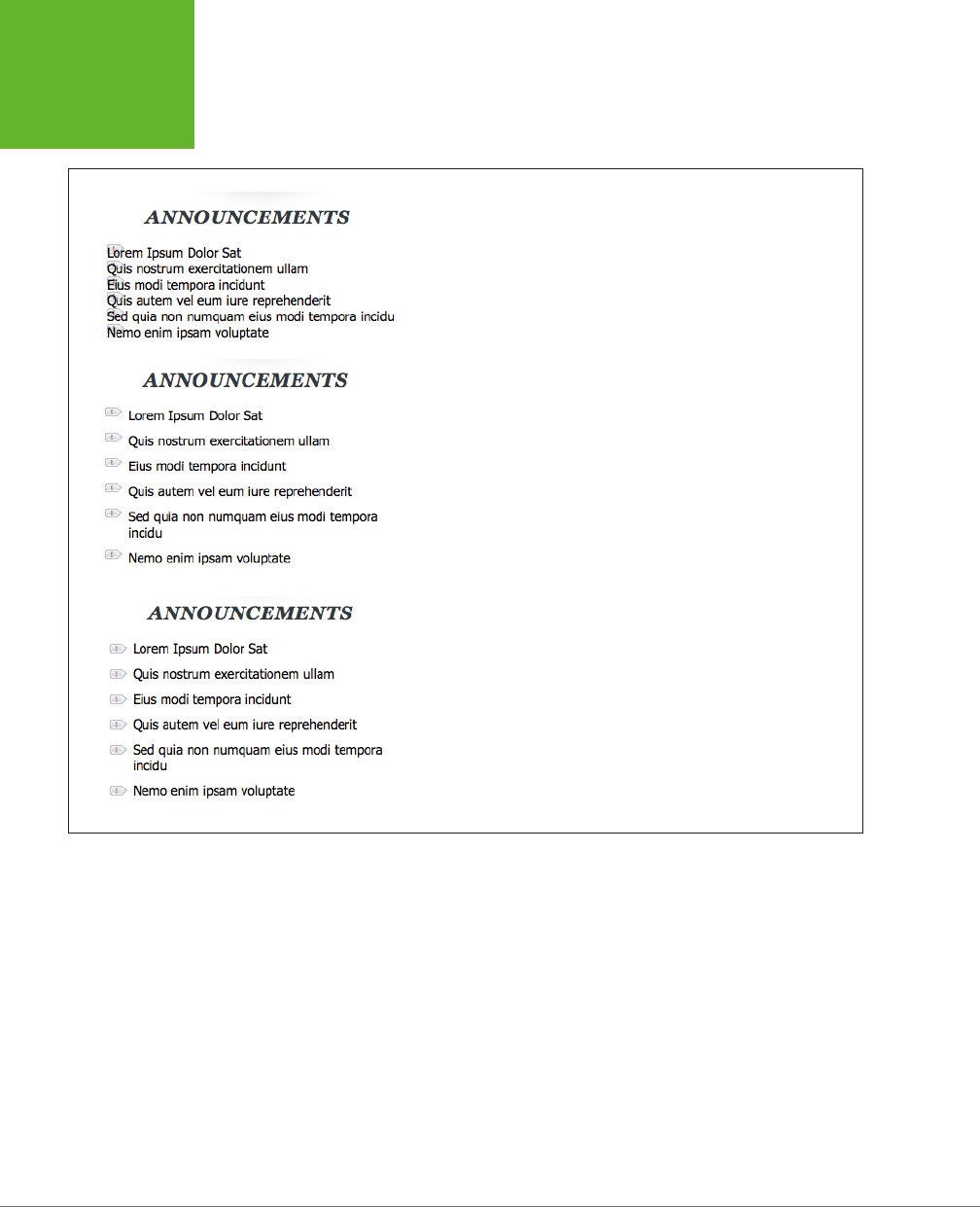 ANNOUNCEMENTS

Lorem Ipsum Dolor Sat
Quis nostrum exercitationem ullam
Eius modi tempora incidunt
Quis autem vel eum iure reprehenderit
Sed quia non numquam eius modi tempora incidu
Nemo enim ipsam voluptate

ANNOUNCEMENTS

Lorem Ipsum Dolor Sat

Quis nostrum exercitationem ullam

Eius modi tempora incidunt

Quis autem vel eum iure reprehenderit

Sed quia non numquam eius modi tempora incidu

Nemo enim ipsam voluptate

ANNOUNCEMENTS

Lorem Ipsum Dolor Sat

Quis nostrum exercitationem ullam

Eius modi tempora incidunt

Quis autem vel eum iure reprehenderit

Sed quia non numquam eius modi tempora incidu

Nemo enim ipsam voluptate